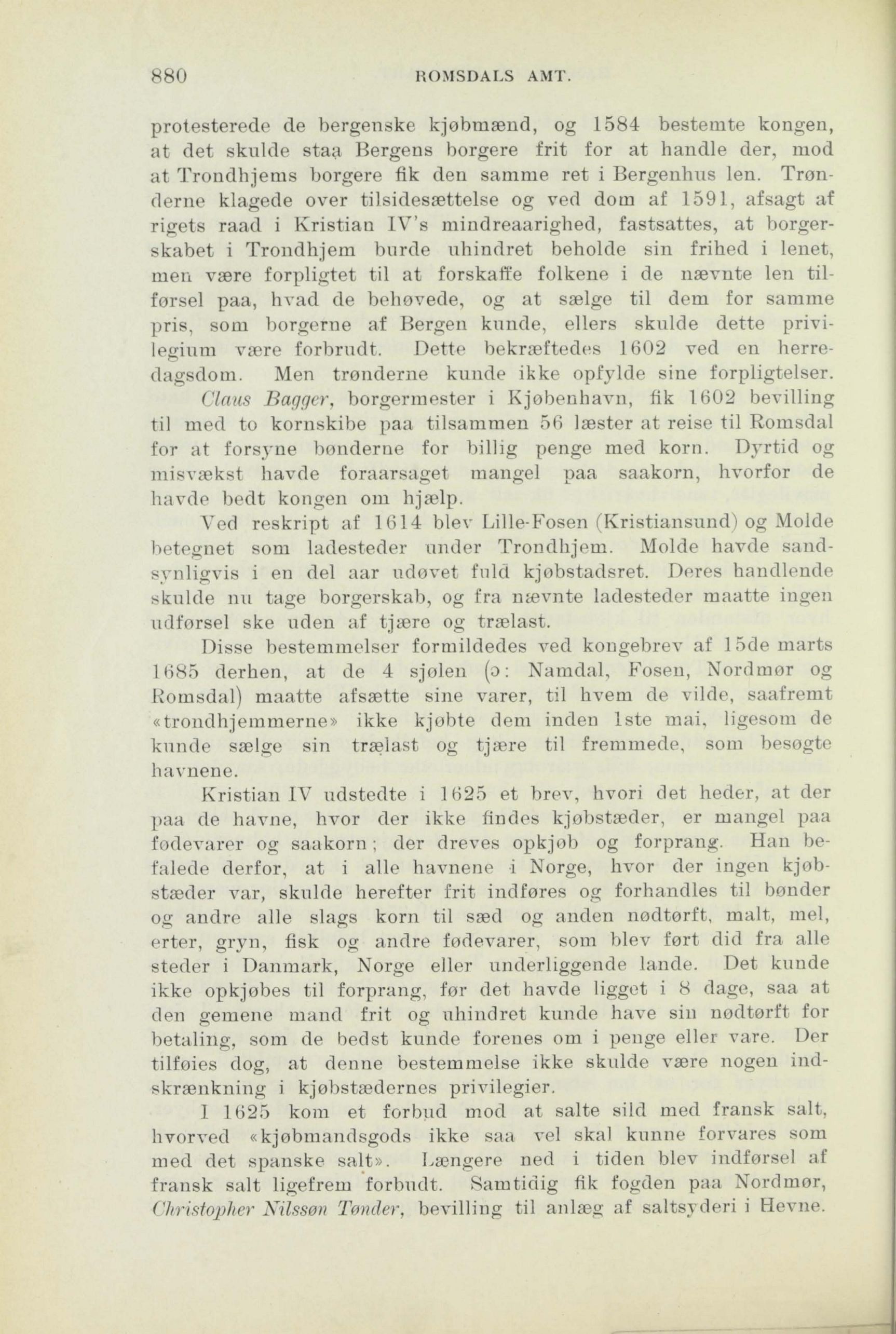 880 ROMSDALS AMT.

protesterede de bergenske kjøbmænd, og 1584 bestemte kongen, at det skulde staa Bergens borgere frit for at handle der, mod at Trondhjems borgere fik den samme ret i Bergenhus len. Trønderne klagede over tilsidesættelse og ved dom af 1591, afsagt af rigets raad i Kristian IV's mindreaarighed, fastsattes, at borgerskabet i Trondhjem burde uhindret beholde sin frihed i lenet, men være forpligtet til at forskaffe folkene i de nævnte len tilførsel paa, hvad de behøvede, og at sælge til dem for samme pris, som borgerne af Bergen kunde, ellers skulde dette privilegium være forbrudt. Dette bekræftedes 1602 ved en herredagsdom. Men trønderne kunde ikke opfylde sine forpligtelser.

Claus Bagger, borgermester i Kjøbenhavn, fik 1602 bevilling til med to kornskibe paa tilsammen 56 læster at reise til Romsdal for at forsyne bønderne for billig penge med korn. Dyrtid og misvækst havde foraarsaget mangel paa saakorn, hvorfor de havde bedt kongen om hjælp.

Ved reskript af 1614 blev Lille-Fosen (Kristiansund) og Molde betegnet som ladesteder under Trondhjem. Molde havde sandsynligvis i en del aar udøvet fuld kjøbstadsret. Deres handlende skulde nu tage borgerskab, og fra nævnte ladesteder maatte ingen udførsel ske uden af tjære og trælast.

Disse bestemmelser formildedes ved kongebrev af 15de marts 1685 derhen, at de 4 sjølen (ɔ: Namdal, Fosen, Nordmør og Romsdal) maatte afsætte sine varer, til hvem de vilde, saafremt «trondhjemmerne» ikke kjøbte dem inden 1ste mai, ligesom de kunde sælge sin trælast og tjære til fremmede, som besøgte havnene.

Kristian IV udstedte i 1625 et brev, hvori det heder, at der paa de havne, hvor der ikke findes kjøbstæder, er mangel paa fødevarer og saakorn; der dreves opkjøb og forprang. Han befalede derfor, at i alle havnene i Norge, hvor der ingen kjøbstæder var, skulde herefter frit indføres og forhandles til bønder og andre alle slags korn til sæd og anden nødtørft, malt, mel, erter, gryn, fisk og andre fødevarer, som blev ført did fra alle steder i Danmark, Norge eller underliggende lande. Det kunde ikke opkjøbes til forprang, før det havde ligget i 8 dage, saa at den gemene mand frit og uhindret kunde have sin nødtørft for betaling, som de bedst kunde forenes om i penge eller vare. Der tilføies dog, at denne bestemmelse ikke skulde være nogen indskrænkning i kjøbstædernes privilegier.

I 1625 kom et forbud mod at salte sild med fransk salt, hvorved «kjøbmandsgods ikke saa vel skal kunne forvares som med det spanske salt». Længere ned i tiden blev indførsel af fransk salt ligefrem forbudt. Samtidig fik fogden paa Nordmør, Christopher Nilssøn Tønder, bevilling til anlæg af saltsyderi i Hevne.